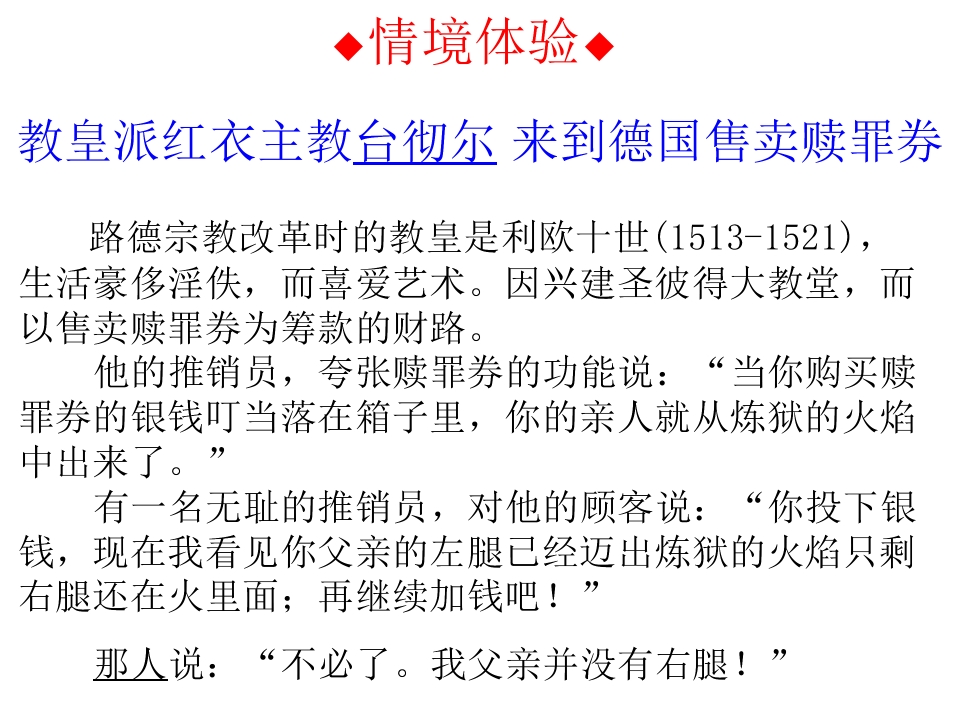 ◆情境体验◆

教皇派红衣主教台彻尔 来到德国售卖赎罪券

路德宗教改革时的教皇是利欧十世(1513-1521)，生活豪侈淫佚，而喜爱艺术。因兴建圣彼得大教堂，而以售卖赎罪券为筹款的财路。

他的推销员，夸张赎罪券的功能说：“当你购买赎罪券的银钱叮当落在箱子里，你的亲人就从炼狱的火焰中出来了。”

有一名无耻的推销员，对他的顾客说：“你投下银钱，现在我看见你父亲的左腿已经迈出炼狱的火焰只剩右腿还在火里面；再继续加钱吧！”

那人说：“不必了。我父亲并没有右腿！”